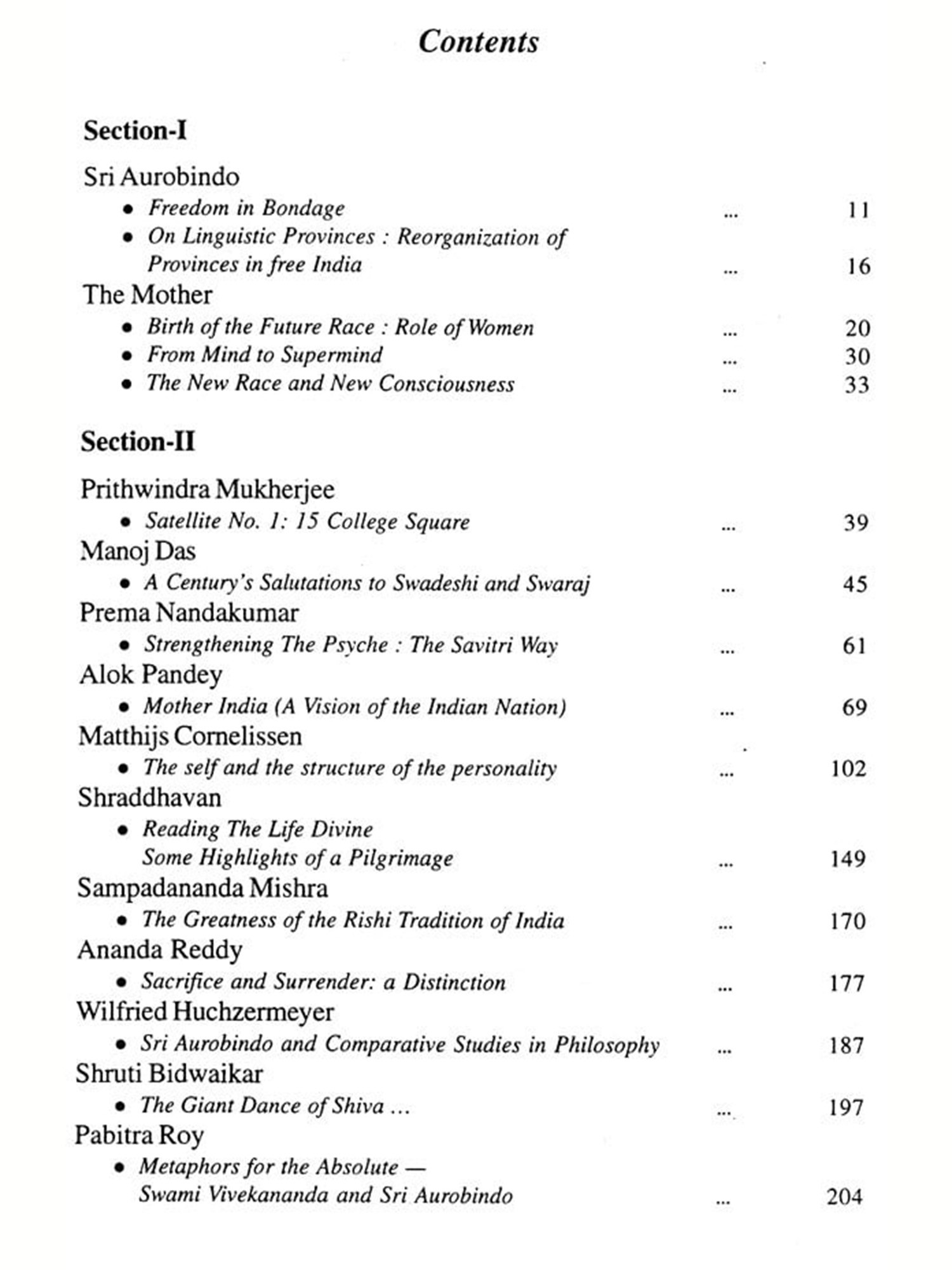 Contents

Section-I

Sri Aurobindo
• Freedom in Bondage ... 11
• On Linguistic Provinces : Reorganization of Provinces in free India ... 16

The Mother
• Birth of the Future Race : Role of Women ... 20
• From Mind to Supermind ... 30
• The New Race and New Consciousness ... 33

Section-II

Prithwindra Mukherjee
• Satellite No. 1: 15 College Square ... 39

Manoj Das
• A Century's Salutations to Swadeshi and Swaraj ... 45

Prema Nandakumar
• Strengthening The Psyche : The Savitri Way ... 61

Alok Pandey
• Mother India (A Vision of the Indian Nation) ... 69

Matthijs Cornelissen
• The self and the structure of the personality ... 102

Shraddhavan
• Reading The Life Divine Some Highlights of a Pilgrimage ... 149

Sampadananda Mishra
• The Greatness of the Rishi Tradition of India ... 170

Ananda Reddy
• Sacrifice and Surrender: a Distinction ... 177

Wilfried Huchzermeyer
• Sri Aurobindo and Comparative Studies in Philosophy ... 187

Shruti Bidwaikar
• The Giant Dance of Shiva ... ... 197

Pabitra Roy
• Metaphors for the Absolute — Swami Vivekananda and Sri Aurobindo ... 204